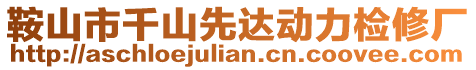 鞍山市千山先达动力检修厂
http://aschloejulian.cn.coovee.com